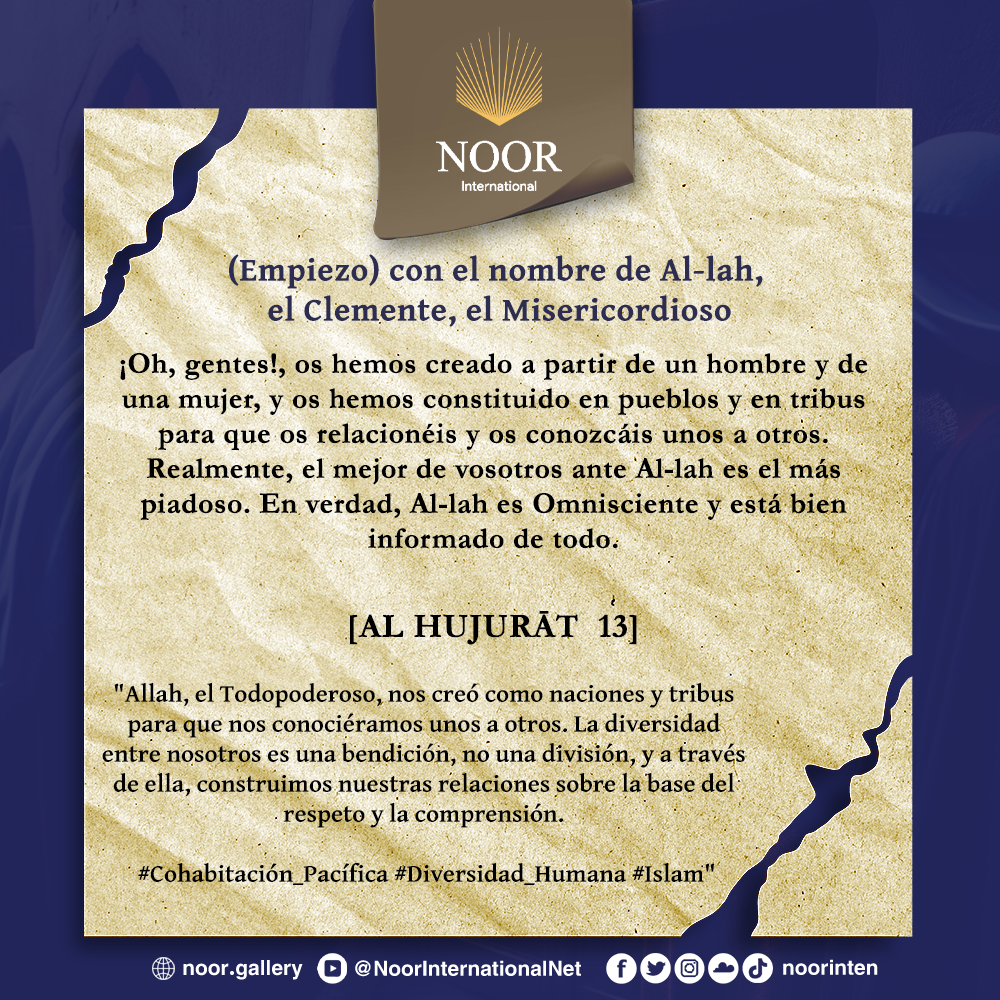 NOOR
International

(Empiezo) con el nombre de Al-lah, el Clemente, el Misericordioso

¡Oh, gentes!, os hemos creado a partir de un hombre y de una mujer, y os hemos constituido en pueblos y en tribus para que os relacionéis y os conozcáis unos a otros. Realmente, el mejor de vosotros ante Al-lah es el más piadoso. En verdad, Al-lah es Omnisciente y está bien informado de todo.

[AL HUJURĀT 13]

"Allah, el Todopoderoso, nos creó como naciones y tribus para que nos conociéramos unos a otros. La diversidad entre nosotros es una bendición, no una división, y a través de ella, construimos nuestras relaciones sobre la base del respeto y la comprensión.

#Cohabitación_Pacífica #Diversidad_Humana #Islam"

noor.gallery @NoorInternationalNet noorinten